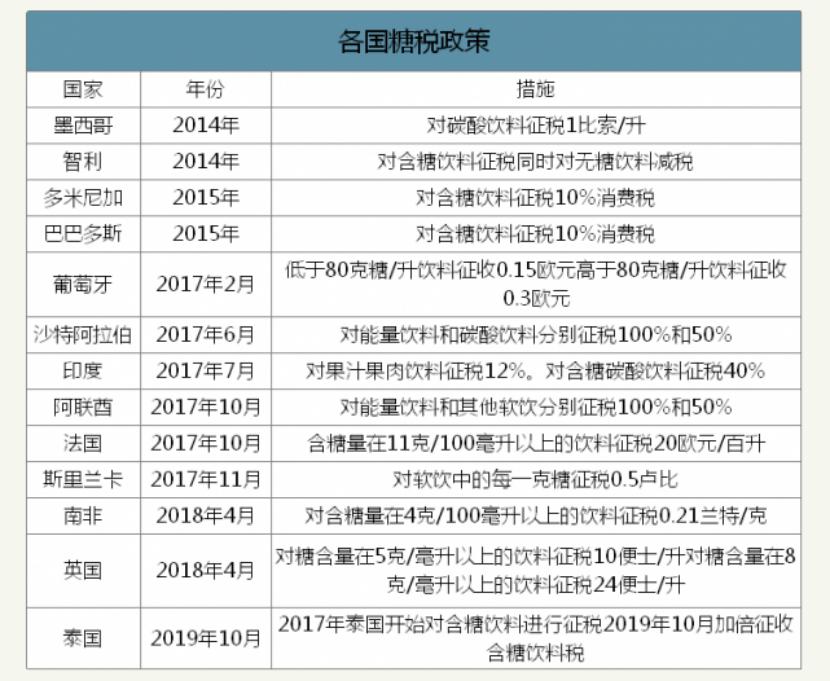 各国糖税政策

| 国家 | 年份 | 措施 |
|---|---|---|
| 墨西哥 | 2014年 | 对碳酸饮料征税1比索/升 |
| 智利 | 2014年 | 对含糖饮料征税同时对无糖饮料减税 |
| 多米尼加 | 2015年 | 对含糖饮料征税10%消费税 |
| 巴巴多斯 | 2015年 | 对含糖饮料征税10%消费税 |
| 葡萄牙 | 2017年2月 | 低于80克糖/升饮料征收0.15欧元高于80克糖/升饮料征收0.3欧元 |
| 沙特阿拉伯 | 2017年6月 | 对能量饮料和碳酸饮料分别征税100%和50% |
| 印度 | 2017年7月 | 对果汁果肉饮料征税12%。对含糖碳酸饮料征税40% |
| 阿联酋 | 2017年10月 | 对能量饮料和其他软饮分别征税100%和50% |
| 法国 | 2017年10月 | 含糖量在11克/100毫升以上的饮料征税20欧元/百升 |
| 斯里兰卡 | 2017年11月 | 对软饮中的每一克糖征税0.5卢比 |
| 南非 | 2018年4月 | 对含糖量在4克/100毫升以上的饮料征税0.21兰特/克 |
| 英国 | 2018年4月 | 对糖含量在5克/毫升以上的饮料征税10便士/升对糖含量在8克/毫升以上的饮料征税24便士/升 |
| 泰国 | 2019年10月 | 2017年泰国开始对含糖饮料进行征税2019年10月加倍征收含糖饮料税 |